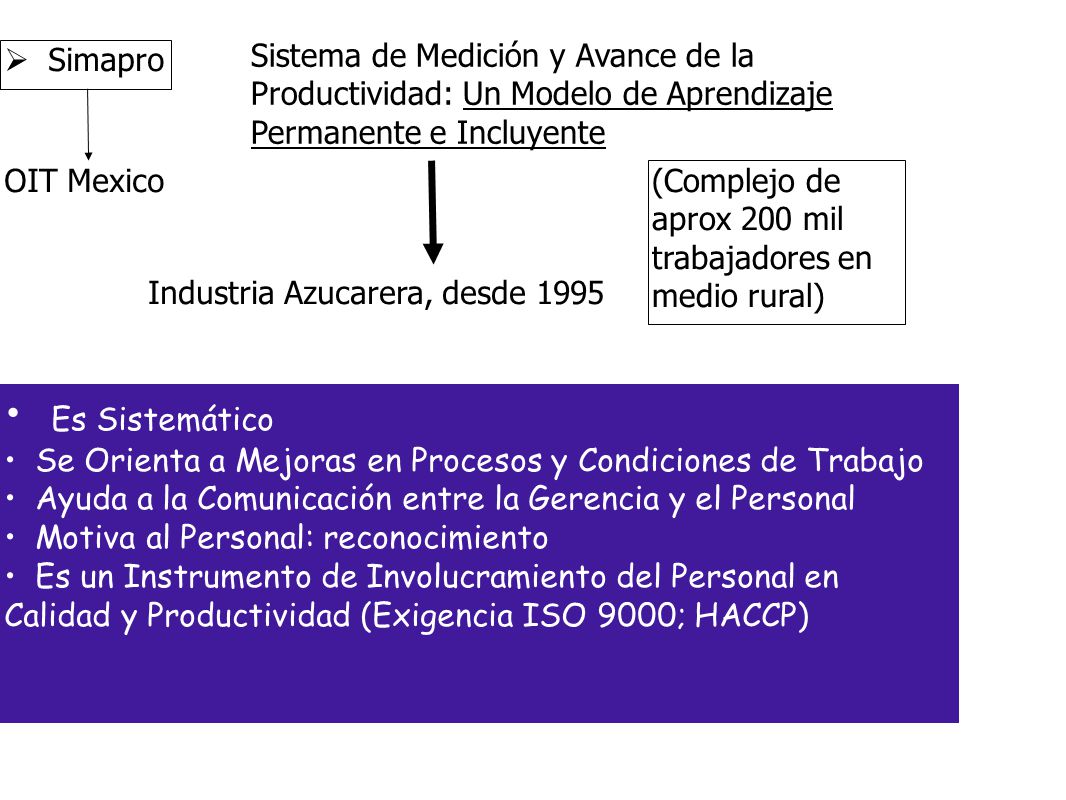 ➢ Simapro

OIT Mexico

Sistema de Medición y Avance de la Productividad: Un Modelo de Aprendizaje Permanente e Incluyente

Industria Azucarera, desde 1995

(Complejo de aprox 200 mil trabajadores en medio rural)

• Es Sistemático
• Se Orienta a Mejoras en Procesos y Condiciones de Trabajo
• Ayuda a la Comunicación entre la Gerencia y el Personal
• Motiva al Personal: reconocimiento
• Es un Instrumento de Involucramiento del Personal en Calidad y Productividad (Exigencia ISO 9000; HACCP)